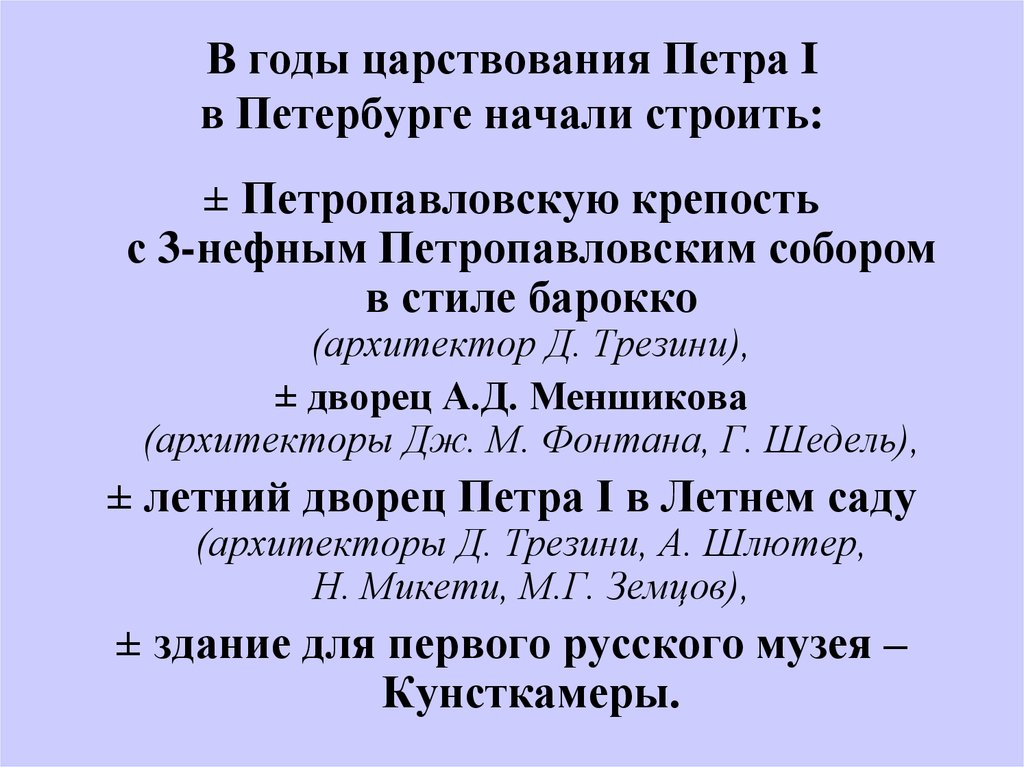 В годы царствования Петра I в Петербурге начали строить:

± Петропавловскую крепость с 3-нефным Петропавловским собором в стиле барокко (архитектор Д. Трезини),

± дворец А.Д. Меншикова (архитекторы Дж. М. Фонтана, Г. Шедель),

± летний дворец Петра I в Летнем саду (архитекторы Д. Трезини, А. Шлютер, Н. Микети, М.Г. Земцов),

± здание для первого русского музея – Кунсткамеры.